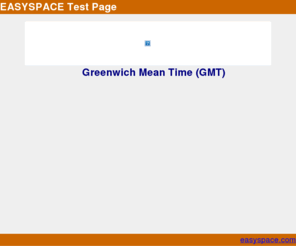 EASYSPACE Test Page

Greenwich Mean Time (GMT)

easyspace.com